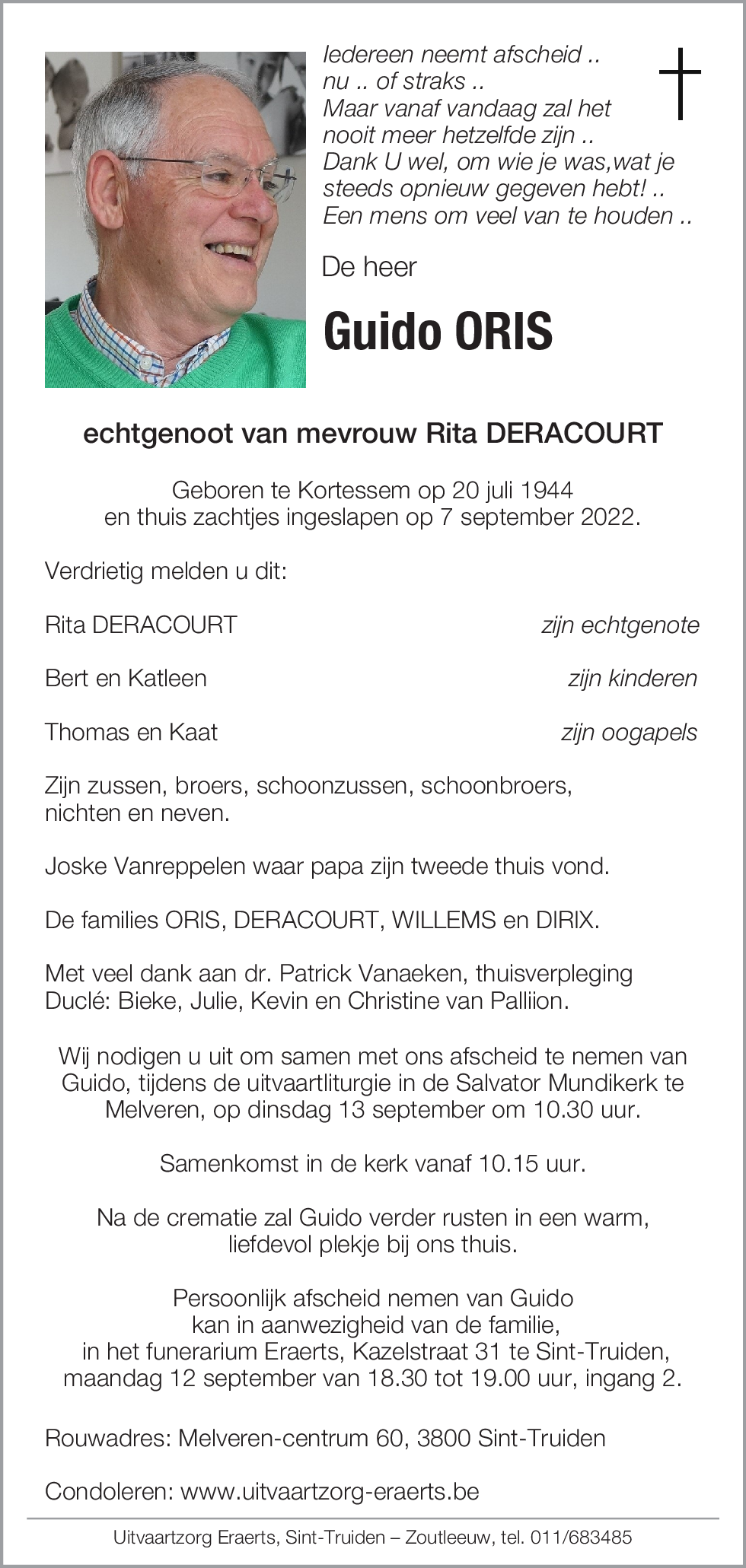 Iedereen neemt afscheid ..
nu .. of straks ..
Maar vanaf vandaag zal het
nooit meer hetzelfde zijn ..
Dank U wel, om wie je was,wat je
steeds opnieuw gegeven hebt! ..
Een mens om veel van te houden ..

De heer

Guido ORIS

echtgenoot van mevrouw Rita DERACOURT

Geboren te Kortessem op 20 juli 1944
en thuis zachtjes ingeslapen op 7 september 2022.

Verdrietig melden u dit:

Rita DERACOURT zijn echtgenote

Bert en Katleen zijn kinderen

Thomas en Kaat zijn oogapels

Zijn zussen, broers, schoonzussen, schoonbroers,
nichten en neven.

Joske Vanreppelen waar papa zijn tweede thuis vond.

De families ORIS, DERACOURT, WILLEMS en DIRIX.

Met veel dank aan dr. Patrick Vanaeken, thuisverpleging
Duclé: Bieke, Julie, Kevin en Christine van Palliion.

Wij nodigen u uit om samen met ons afscheid te nemen van
Guido, tijdens de uitvaartliturgie in de Salvator Mundikerk te
Melveren, op dinsdag 13 september om 10.30 uur.

Samenkomst in de kerk vanaf 10.15 uur.

Na de crematie zal Guido verder rusten in een warm,
liefdevol plekje bij ons thuis.

Persoonlijk afscheid nemen van Guido
kan in aanwezigheid van de familie,
in het funerarium Eraerts, Kazelstraat 31 te Sint-Truiden,
maandag 12 september van 18.30 tot 19.00 uur, ingang 2.

Rouwadres: Melveren-centrum 60, 3800 Sint-Truiden

Condoleren: www.uitvaartzorg-eraerts.be

Uitvaartzorg Eraerts, Sint-Truiden – Zoutleeuw, tel. 011/683485